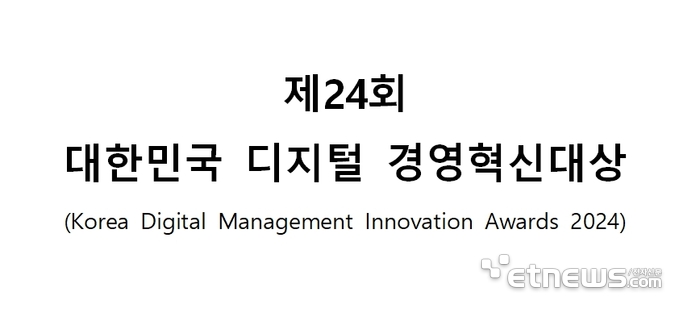 제24회
대한민국 디지털 경영혁신대상
(Korea Digital Management Innovation Awards 2024)

etnews.com 전자신문